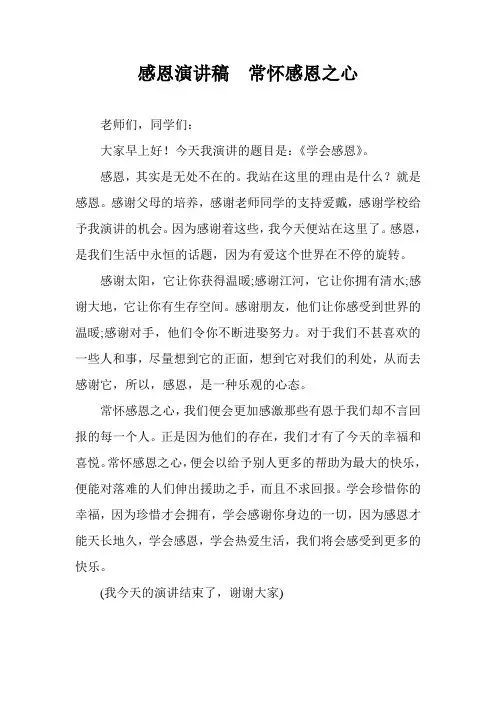 感恩演讲稿　常怀感恩之心

老师们，同学们：

大家早上好！今天我演讲的题目是：《学会感恩》。

感恩，其实是无处不在的。我站在这里的理由是什么？就是感恩。感谢父母的培养，感谢老师同学的支持爱戴，感谢学校给予我演讲的机会。因为感谢着这些，我今天便站在这里了。感恩，是我们生活中永恒的话题，因为有爱这个世界在不停的旋转。

感谢太阳，它让你获得温暖;感谢江河，它让你拥有清水;感谢大地，它让你有生存空间。感谢朋友，他们让你感受到世界的温暖;感谢对手，他们令你不断进娶努力。对于我们不甚喜欢的一些人和事，尽量想到它的正面，想到它对我们的利处，从而去感谢它，所以，感恩，是一种乐观的心态。

常怀感恩之心，我们便会更加感激那些有恩于我们却不言回报的每一个人。正是因为他们的存在，我们才有了今天的幸福和喜悦。常怀感恩之心，便会以给予别人更多的帮助为最大的快乐，便能对落难的人们伸出援助之手，而且不求回报。学会珍惜你的幸福，因为珍惜才会拥有，学会感谢你身边的一切，因为感恩才能天长地久，学会感恩，学会热爱生活，我们将会感受到更多的快乐。

(我今天的演讲结束了，谢谢大家)